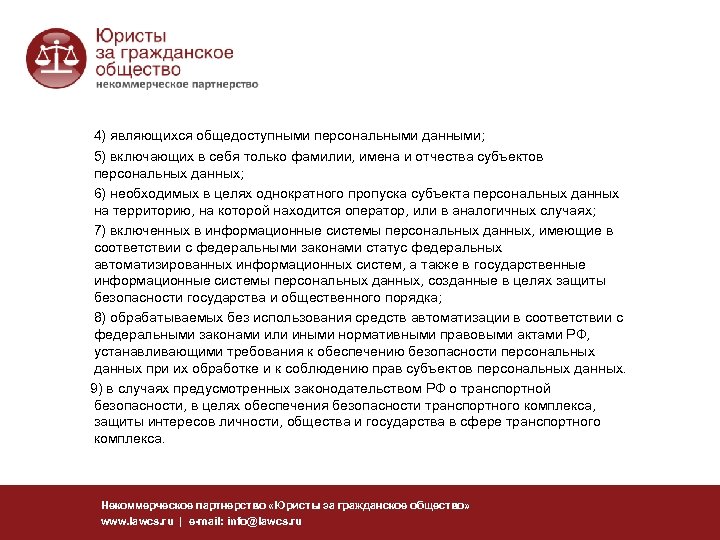 Юристы
за гражданское
общество
некоммерческое партнерство

4) являющихся общедоступными персональными данными;

5) включающих в себя только фамилии, имена и отчества субъектов персональных данных;

6) необходимых в целях однократного пропуска субъекта персональных данных на территорию, на которой находится оператор, или в аналогичных случаях;

7) включенных в информационные системы персональных данных, имеющие в соответствии с федеральными законами статус федеральных автоматизированных информационных систем, а также в государственные информационные системы персональных данных, созданные в целях защиты безопасности государства и общественного порядка;

8) обрабатываемых без использования средств автоматизации в соответствии с федеральными законами или иными нормативными правовыми актами РФ, устанавливающими требования к обеспечению безопасности персональных данных при их обработке и к соблюдению прав субъектов персональных данных.

9) в случаях предусмотренных законодательством РФ о транспортной безопасности, в целях обеспечения безопасности транспортного комплекса, защиты интересов личности, общества и государства в сфере транспортного комплекса.

Некоммерческое партнерство «Юристы за гражданское общество»
www.lawcs.ru | e-mail: info@lawcs.ru